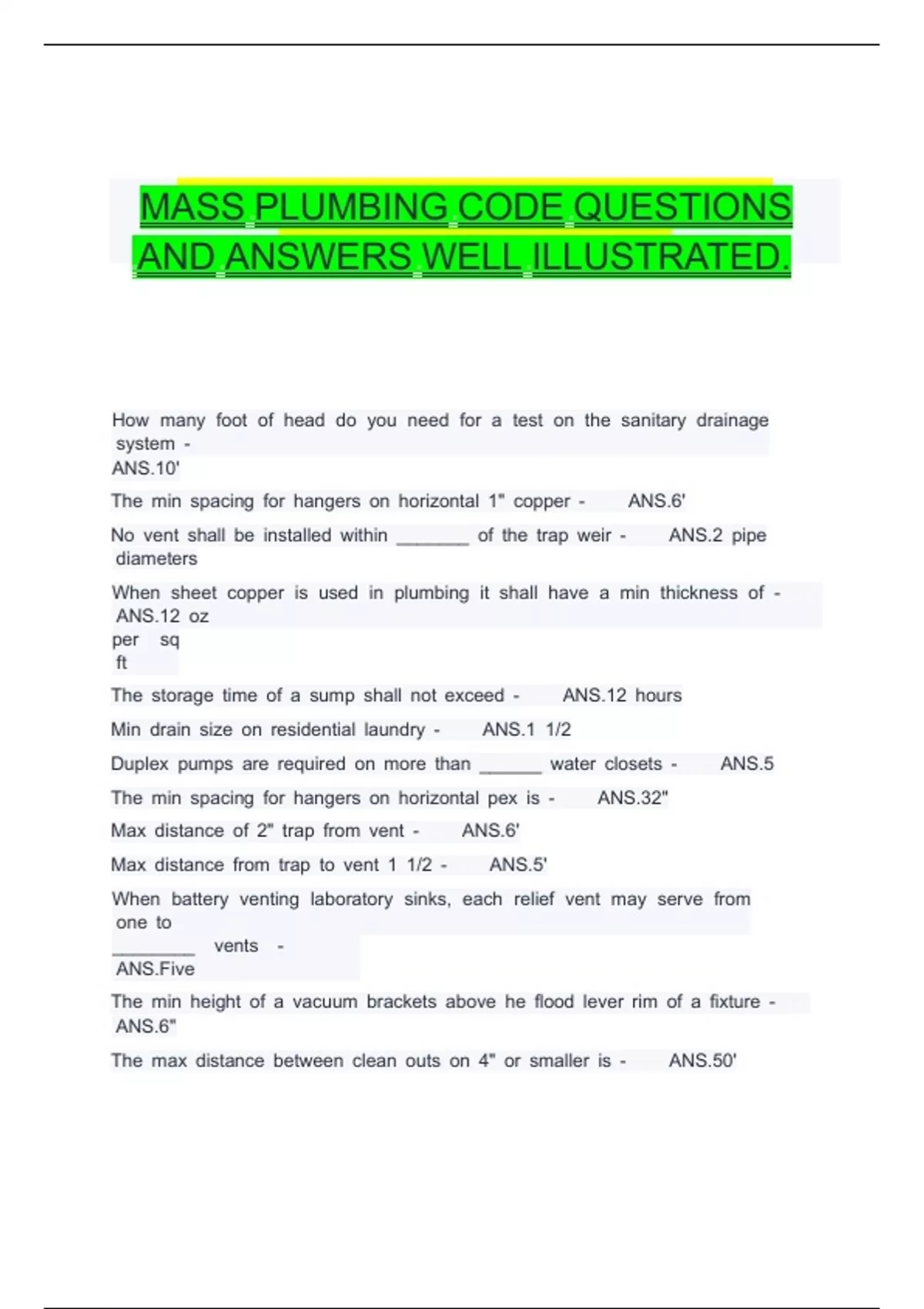 MASS PLUMBING CODE QUESTIONS AND ANSWERS WELL ILLUSTRATED.

How many foot of head do you need for a test on the sanitary drainage system - ANS.10'

The min spacing for hangers on horizontal 1" copper - ANS.6'

No vent shall be installed within _______ of the trap weir - ANS.2 pipe diameters

When sheet copper is used in plumbing it shall have a min thickness of - ANS.12 oz per sq ft

The storage time of a sump shall not exceed - ANS.12 hours

Min drain size on residential laundry - ANS.1 1/2

Duplex pumps are required on more than ______ water closets - ANS.5

The min spacing for hangers on horizontal pex is - ANS.32"

Max distance of 2" trap from vent - ANS.6'

Max distance from trap to vent 1 1/2 - ANS.5'

When battery venting laboratory sinks, each relief vent may serve from one to ________ vents - ANS.Five

The min height of a vacuum brackets above he flood lever rim of a fixture - ANS.6"

The max distance between clean outs on 4" or smaller is - ANS.50'